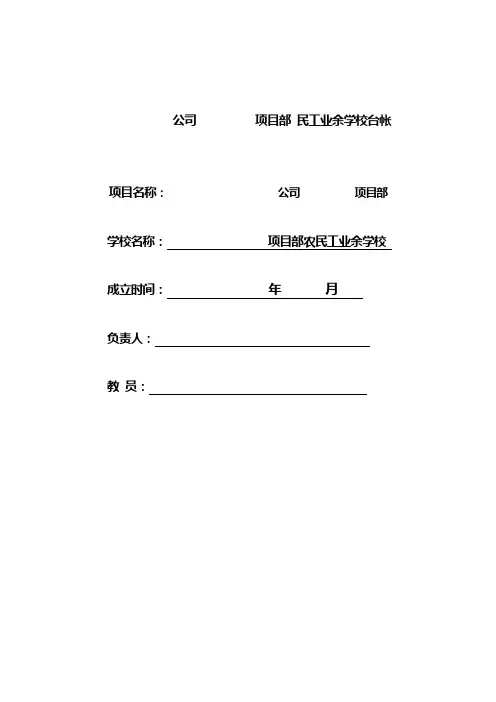 公司 项目部 民工业余学校台帐

项目名称： 公司 项目部

学校名称： 项目部农民工业余学校

成立时间： 年 月

负责人：

教 员：